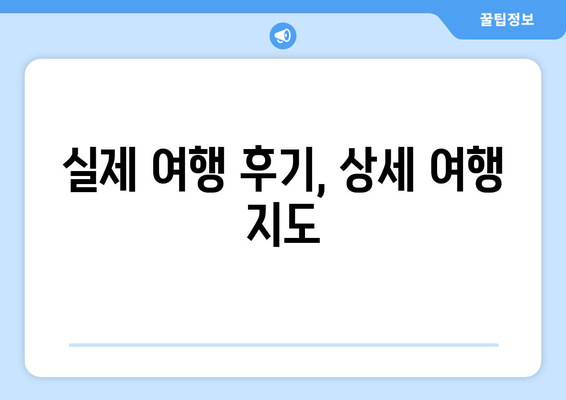 꿀팁정보

실제 여행 후기, 상세 여행 지도